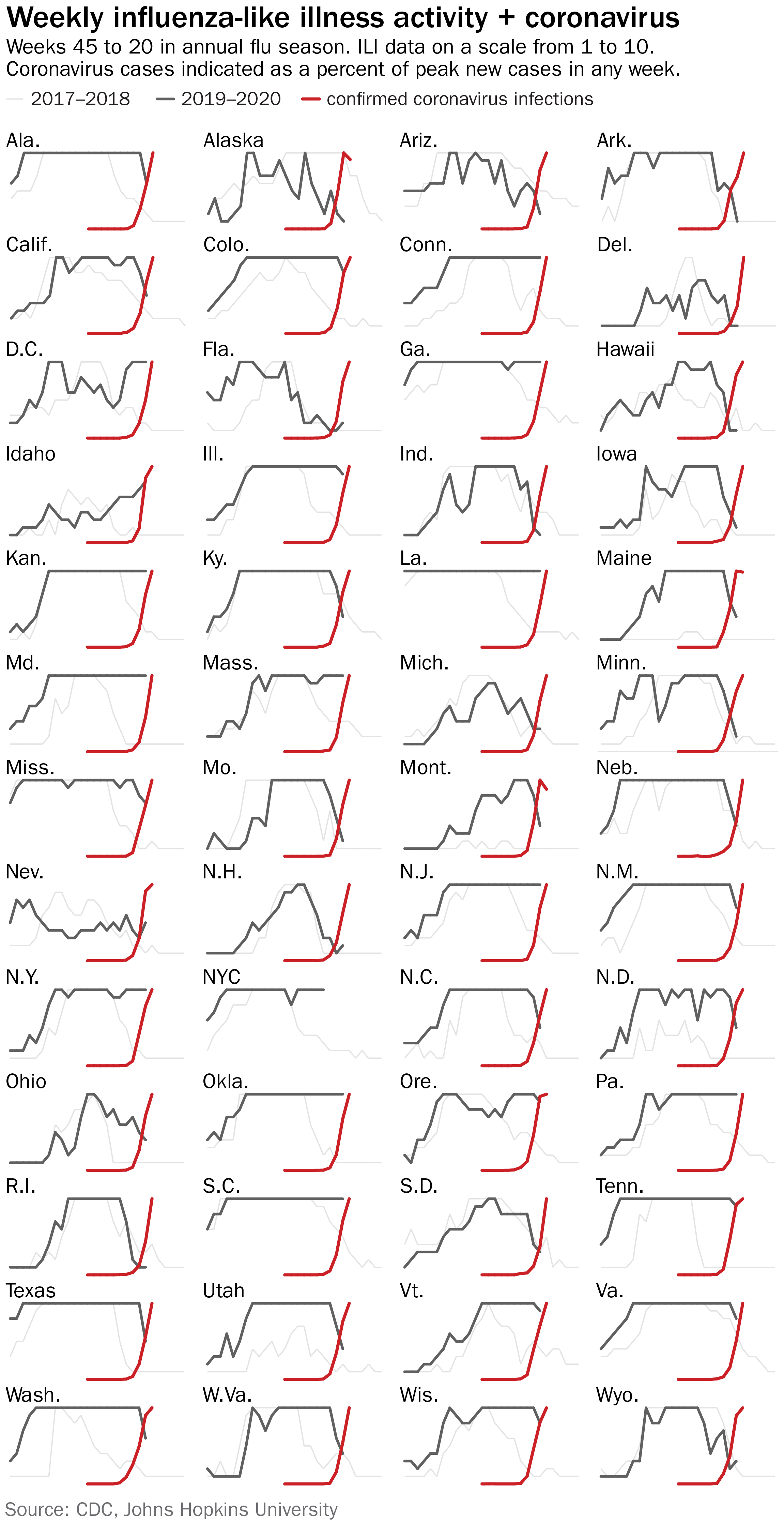 Weekly influenza-like illness activity + coronavirus

Weeks 45 to 20 in annual flu season. ILI data on a scale from 1 to 10. Coronavirus cases indicated as a percent of peak new cases in any week.

2017–2018 2019–2020 confirmed coronavirus infections

Ala. Alaska Ariz. Ark.

Calif. Colo. Conn. Del.

D.C. Fla. Ga. Hawaii

Idaho Ill. Ind. Iowa

Kan. Ky. La. Maine

Md. Mass. Mich. Minn.

Miss. Mo. Mont. Neb.

Nev. N.H. N.J. N.M.

N.Y. NYC N.C. N.D.

Ohio Okla. Ore. Pa.

R.I. S.C. S.D. Tenn.

Texas Utah Vt. Va.

Wash. W.Va. Wis. Wyo.

Source: CDC, Johns Hopkins University